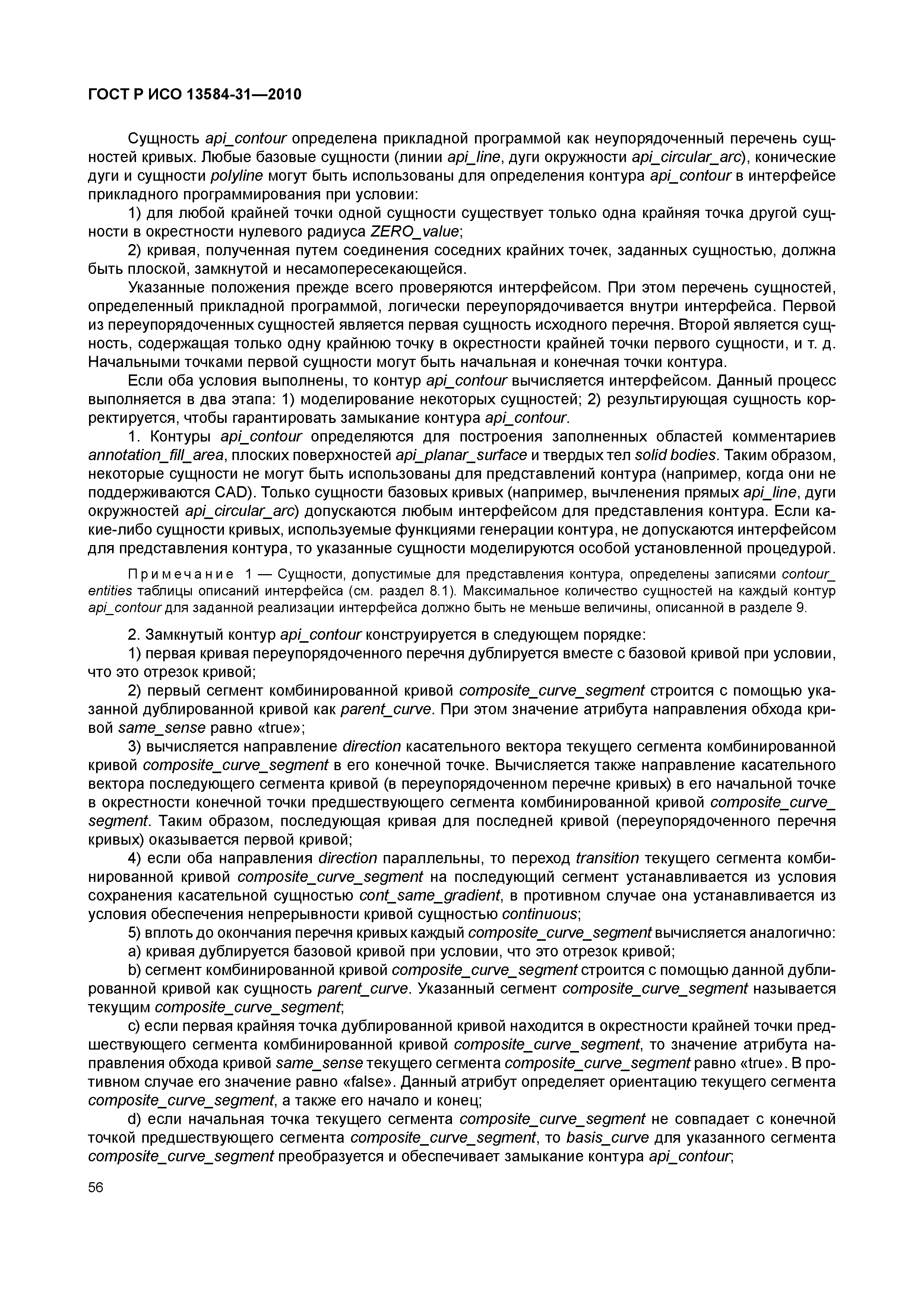 ГОСТ Р ИСО 13584-31—2010

Сущность api_contour определена прикладной программой как неупорядоченный перечень сущностей кривых. Любые базовые сущности (линии api_line, дуги окружности api_circular_arc), конические дуги и сущности polyline могут быть использованы для определения контура api_contour в интерфейсе прикладного программирования при условии:

1) для любой крайней точки одной сущности существует только одна крайняя точка другой сущности в окрестности нулевого радиуса ZERO_value;

2) кривая, полученная путем соединения соседних крайних точек, заданных сущностью, должна быть плоской, замкнутой и несамопересекающейся.

Указанные положения прежде всего проверяются интерфейсом. При этом перечень сущностей, определенный прикладной программой, логически переупорядочивается внутри интерфейса. Первой из переупорядоченных сущностей является первая сущность исходного перечня. Второй является сущность, содержащая только одну крайнюю точку в окрестности крайней точки первого сущности, и т. д. Начальными точками первой сущности могут быть начальная и конечная точки контура.

Если оба условия выполнены, то контур api_contour вычисляется интерфейсом. Данный процесс выполняется в два этапа: 1) моделирование некоторых сущностей; 2) результирующая сущность корректируется, чтобы гарантировать замыкание контура api_contour.

1. Контуры api_contour определяются для построения заполненных областей комментариев annotation_fill_area, плоских поверхностей api_planar_surface и твердых тел solid bodies. Таким образом, некоторые сущности не могут быть использованы для представлений контура (например, когда они не поддерживаются CAD). Только сущности базовых кривых (например, вычленения прямых api_line, дуги окружностей api_circular_arc) допускаются любым интерфейсом для представления контура. Если какие-либо сущности кривых, используемые функциями генерации контура, не допускаются интерфейсом для представления контура, то указанные сущности моделируются особой установленной процедурой.

Примечание 1 — Сущности, допустимые для представления контура, определены записями contour_entities таблицы описаний интерфейса (см. раздел 8.1). Максимальное количество сущностей на каждый контур api_contour для заданной реализации интерфейса должно быть не меньше величины, описанной в разделе 9.

2. Замкнутый контур api_contour конструируется в следующем порядке:

1) первая кривая переупорядоченного перечня дублируется вместе с базовой кривой при условии, что это отрезок кривой;

2) первый сегмент комбинированной кривой composite_curve_segment строится с помощью указанной дублированной кривой как parent_curve. При этом значение атрибута направления обхода кривой same_sense равно «true»;

3) вычисляется направление direction касательного вектора текущего сегмента комбинированной кривой composite_curve_segment в его конечной точке. Вычисляется также направление касательного вектора последующего сегмента кривой (в переупорядоченном перечне кривых) в его начальной точке в окрестности конечной точки предшествующего сегмента комбинированной кривой composite_curve_segment. Таким образом, последующая кривая для последней кривой (переупорядоченного перечня кривых) оказывается первой кривой;

4) если оба направления direction параллельны, то переход transition текущего сегмента комбинированной кривой composite_curve_segment на последующий сегмент устанавливается из условия сохранения касательной сущностью cont_same_gradient, в противном случае она устанавливается из условия обеспечения непрерывности кривой сущностью continuous;

5) вплоть до окончания перечня кривых каждый composite_curve_segment вычисляется аналогично:

a) кривая дублируется базовой кривой при условии, что это отрезок кривой;

b) сегмент комбинированной кривой composite_curve_segment строится с помощью данной дублированной кривой как сущность parent_curve. Указанный сегмент composite_curve_segment называется текущим composite_curve_segment;

c) если первая крайняя точка дублированной кривой находится в окрестности крайней точки предшествующего сегмента комбинированной кривой composite_curve_segment, то значение атрибута направления обхода кривой same_sense текущего сегмента composite_curve_segment равно «true». В противном случае его значение равно «false». Данный атрибут определяет ориентацию текущего сегмента composite_curve_segment, а также его начало и конец;

d) если начальная точка текущего сегмента composite_curve_segment не совпадает с конечной точкой предшествующего сегмента composite_curve_segment, то basis_curve для указанного сегмента composite_curve_segment преобразуется и обеспечивает замыкание контура api_contour;

56